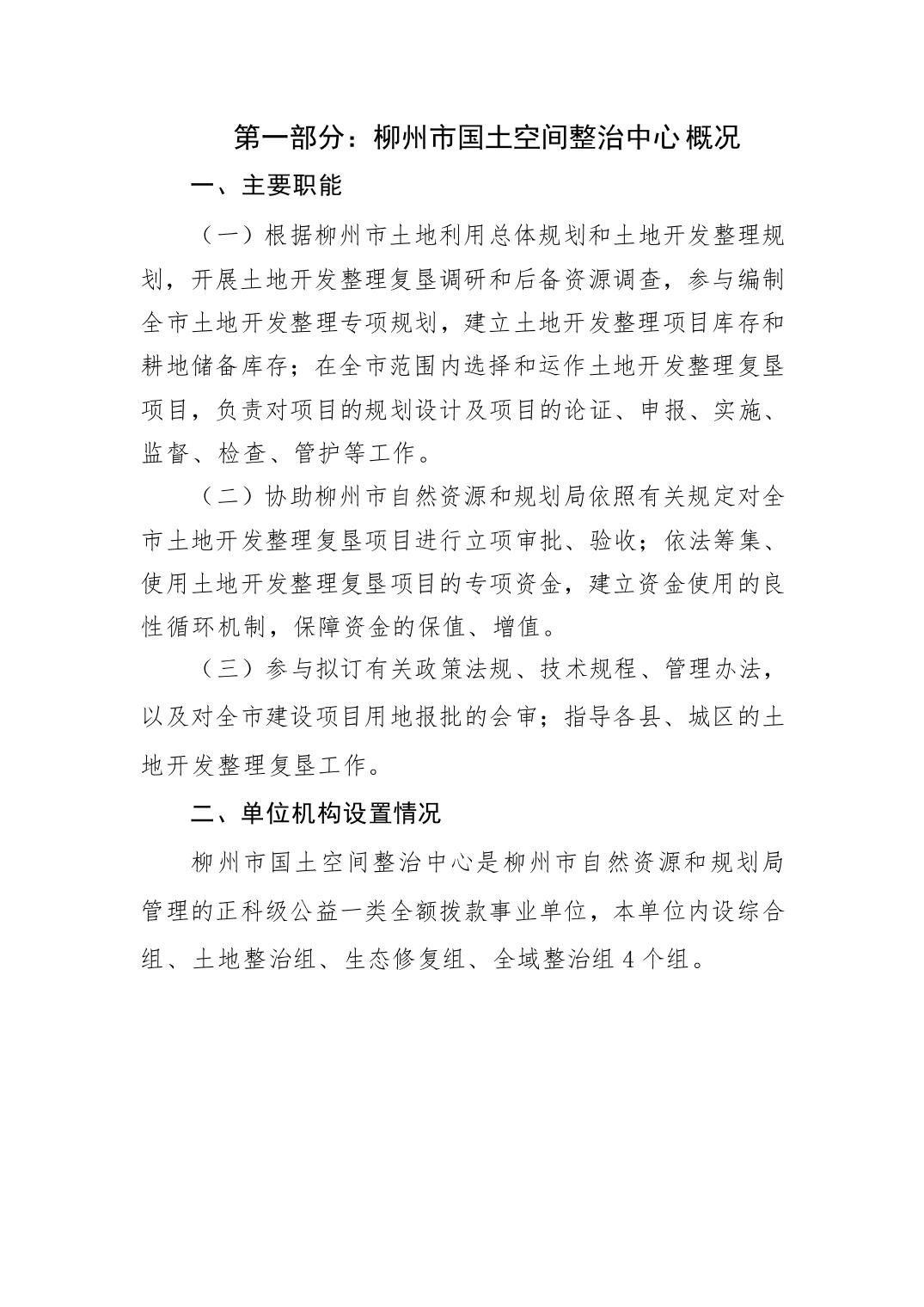 第一部分：柳州市国土空间整治中心概况

一、主要职能

（一）根据柳州市土地利用总体规划和土地开发整理规划，开展土地开发整理复垦调研和后备资源调查，参与编制全市土地开发整理专项规划，建立土地开发整理项目库存和耕地储备库存；在全市范围内选择和运作土地开发整理复垦项目，负责对项目的规划设计及项目的论证、申报、实施、监督、检查、管护等工作。

（二）协助柳州市自然资源和规划局依照有关规定对全市土地开发整理复垦项目进行立项审批、验收；依法筹集、使用土地开发整理复垦项目的专项资金，建立资金使用的良性循环机制，保障资金的保值、增值。

（三）参与拟订有关政策法规、技术规程、管理办法，以及对全市建设项目用地报批的会审；指导各县、城区的土地开发整理复垦工作。

二、单位机构设置情况

柳州市国土空间整治中心是柳州市自然资源和规划局管理的正科级公益一类全额拨款事业单位，本单位内设综合组、土地整治组、生态修复组、全域整治组 4 个组。